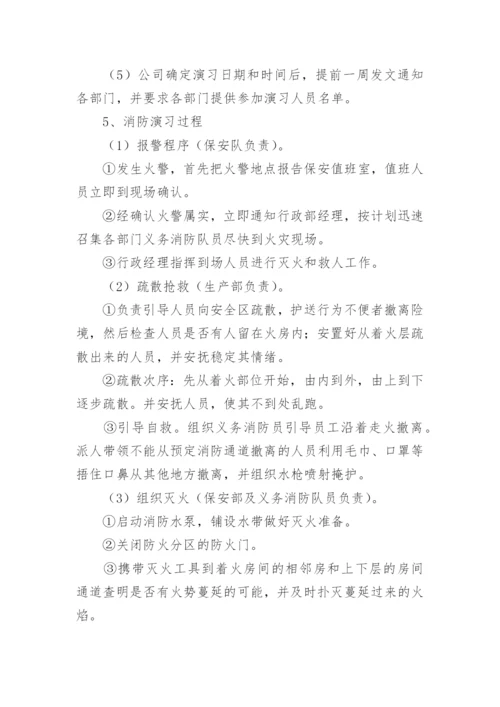 （5）公司确定演习日期和时间后，提前一周发文通知各部门，并要求各部门提供参加演习人员名单。

5、消防演习过程

（1）报警程序（保安队负责）。

①发生火警，首先把火警地点报告保安值班室，值班人员立即到现场确认。

②经确认火警属实，立即通知行政部经理，按计划迅速召集各部门义务消防队员尽快到火灾现场。

③行政经理指挥到场人员进行灭火和救人工作。

（2）疏散抢救（生产部负责）。

①负责引导人员向安全区疏散，护送行为不便者撤离险境，然后检查人员是否有人留在火房内；安置好从着火层疏散出来的人员，并安抚稳定其情绪。

②疏散次序：先从着火部位开始，由内到外，由上到下逐步疏散。并安抚人员，使其不到处乱跑。

③引导自救。组织义务消防员引导员工沿着走火撤离。派人带领不能从预定消防通道撤离的人员利用毛巾、口罩等捂住口鼻从其他地方撤离，并组织水枪喷射掩护。

（3）组织灭火（保安部及义务消防队员负责）。

①启动消防水泵，铺设水带做好灭火准备。

②关闭防火分区的防火门。

③携带灭火工具到着火房间的相邻房和上下层的房间通道查明是否有火势蔓延的可能，并及时扑灭蔓延过来的火焰。